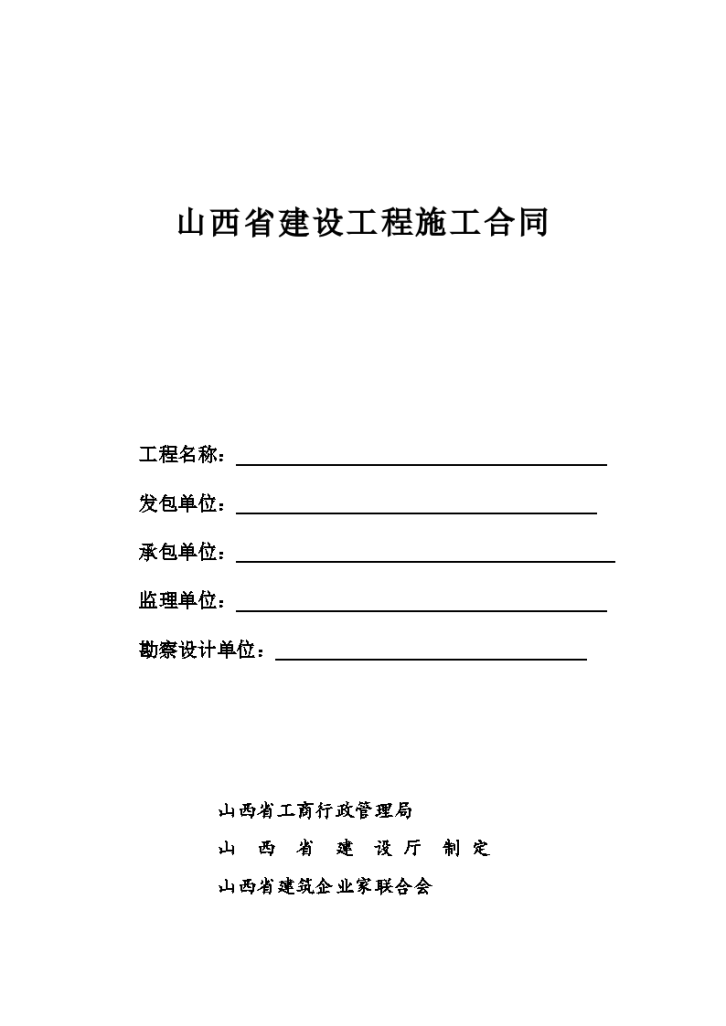 山西省建设工程施工合同

工程名称：

发包单位：

承包单位：

监理单位：

勘察设计单位：

山西省工商行政管理局
山 西 省 建 设 厅 制 定
山西省建筑企业家联合会